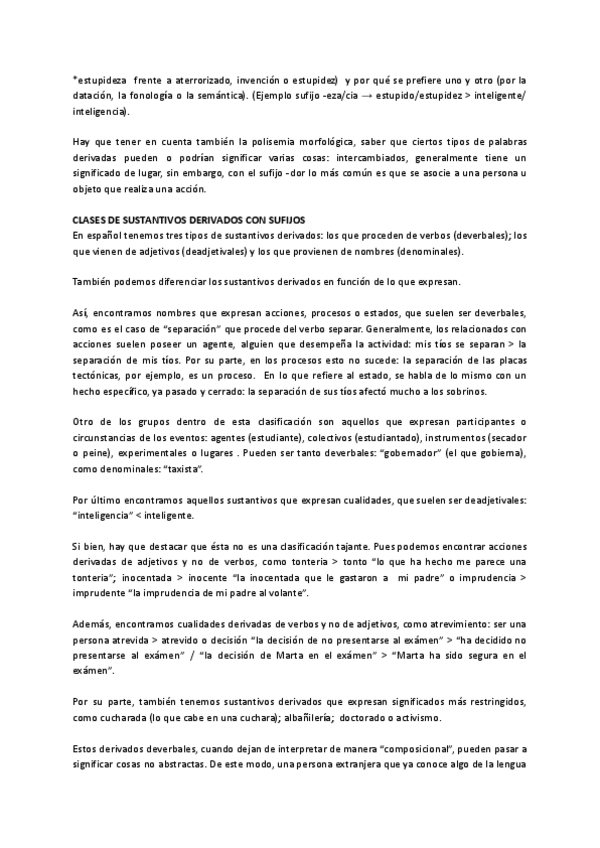 *estupideza frente a aterrorizado, invención o estupidez) y por qué se prefiere uno y otro (por la datación, la fonología o la semántica). (Ejemplo sufijo -eza/cia → estupido/estupidez > inteligente/ inteligencia).

Hay que tener en cuenta también la polisemia morfológica, saber que ciertos tipos de palabras derivadas pueden o podrían significar varias cosas: intercambiados, generalmente tiene un significado de lugar, sin embargo, con el sufijo -dor lo más común es que se asocie a una persona u objeto que realiza una acción.

CLASES DE SUSTANTIVOS DERIVADOS CON SUFIJOS
En español tenemos tres tipos de sustantivos derivados: los que proceden de verbos (deverbales); los que vienen de adjetivos (deadjetivales) y los que provienen de nombres (denominales).

También podemos diferenciar los sustantivos derivados en función de lo que expresan.

Así, encontramos nombres que expresan acciones, procesos o estados, que suelen ser deverbales, como es el caso de "separación" que procede del verbo separar. Generalmente, los relacionados con acciones suelen poseer un agente, alguien que desempeña la actividad: mis tíos se separan > la separación de mis tíos. Por su parte, en los procesos esto no sucede: la separación de las placas tectónicas, por ejemplo, es un proceso. En lo que refiere al estado, se habla de lo mismo con un hecho específico, ya pasado y cerrado: la separación de sus tíos afectó mucho a los sobrinos.

Otro de los grupos dentro de esta clasificación son aquellos que expresan participantes o circunstancias de los eventos: agentes (estudiante), colectivos (estudiantado), instrumentos (secador o peine), experimentales o lugares . Pueden ser tanto deverbales: "gobernador" (el que gobierna), como denominales: "taxista".

Por último encontramos aquellos sustantivos que expresan cualidades, que suelen ser deadjetivales: "inteligencia" < inteligente.

Si bien, hay que destacar que ésta no es una clasificación tajante. Pues podemos encontrar acciones derivadas de adjetivos y no de verbos, como tontería > tonto "lo que ha hecho me parece una tontería"; inocentada > inocente "la inocentada que le gastaron a mi padre" o imprudencia > imprudente "la imprudencia de mi padre al volante".

Además, encontramos cualidades derivadas de verbos y no de adjetivos, como atrevimiento: ser una persona atrevida > atrevido o decisión "la decisión de no presentarse al exámen" > "ha decidido no presentarse al exámen" / "la decisión de Marta en el exámen" > "Marta ha sido segura en el exámen".

Por su parte, también tenemos sustantivos derivados que expresan significados más restringidos, como cucharada (lo que cabe en una cuchara); albañilería; doctorado o activismo.

Estos derivados deverbales, cuando dejan de interpretar de manera "composicional", pueden pasar a significar cosas no abstractas. De este modo, una persona extranjera que ya conoce algo de la lengua